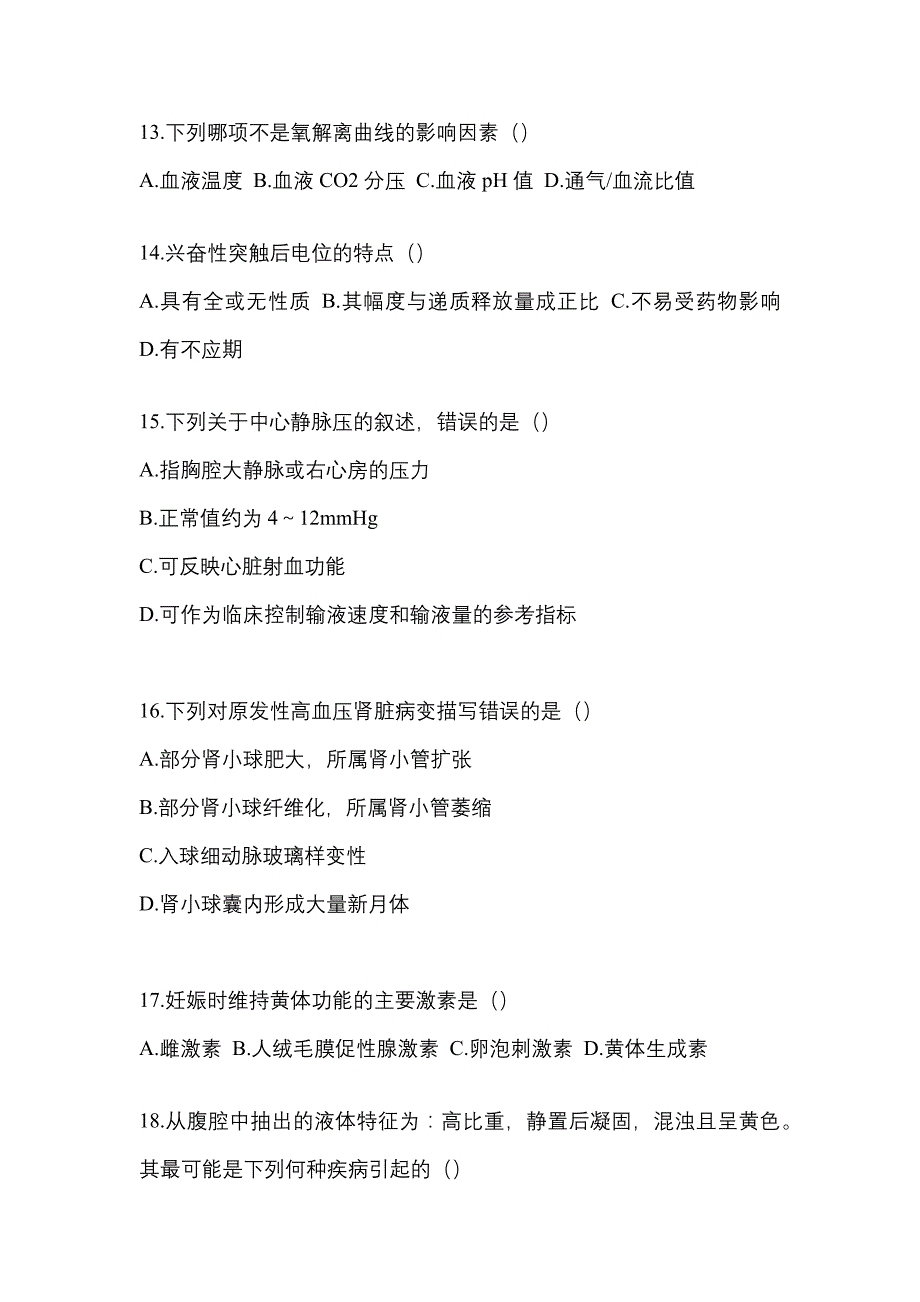 13.下列哪项不是氧解离曲线的影响因素（）

A.血液温度 B.血液 CO2 分压 C.血液 pH 值 D.通气/血流比值

14.兴奋性突触后电位的特点（）

A.具有全或无性质 B.其幅度与递质释放量成正比 C.不易受药物影响 D.有不应期

15.下列关于中心静脉压的叙述，错误的是（）

A.指胸腔大静脉或右心房的压力

B.正常值约为 4 ~ 12mmHg

C.可反映心脏射血功能

D.可作为临床控制输液速度和输液量的参考指标

16.下列对原发性高血压肾脏病变描写错误的是（）

A.部分肾小球肥大，所属肾小管扩张

B.部分肾小球纤维化，所属肾小管萎缩

C.入球细动脉玻璃样变性

D.肾小球囊内形成大量新月体

17.妊娠时维持黄体功能的主要激素是（）

A.雌激素 B.人绒毛膜促性腺激素 C.卵泡刺激素 D.黄体生成素

18.从腹腔中抽出的液体特征为：高比重，静置后凝固，混浊且呈黄色。其最可能是下列何种疾病引起的（）